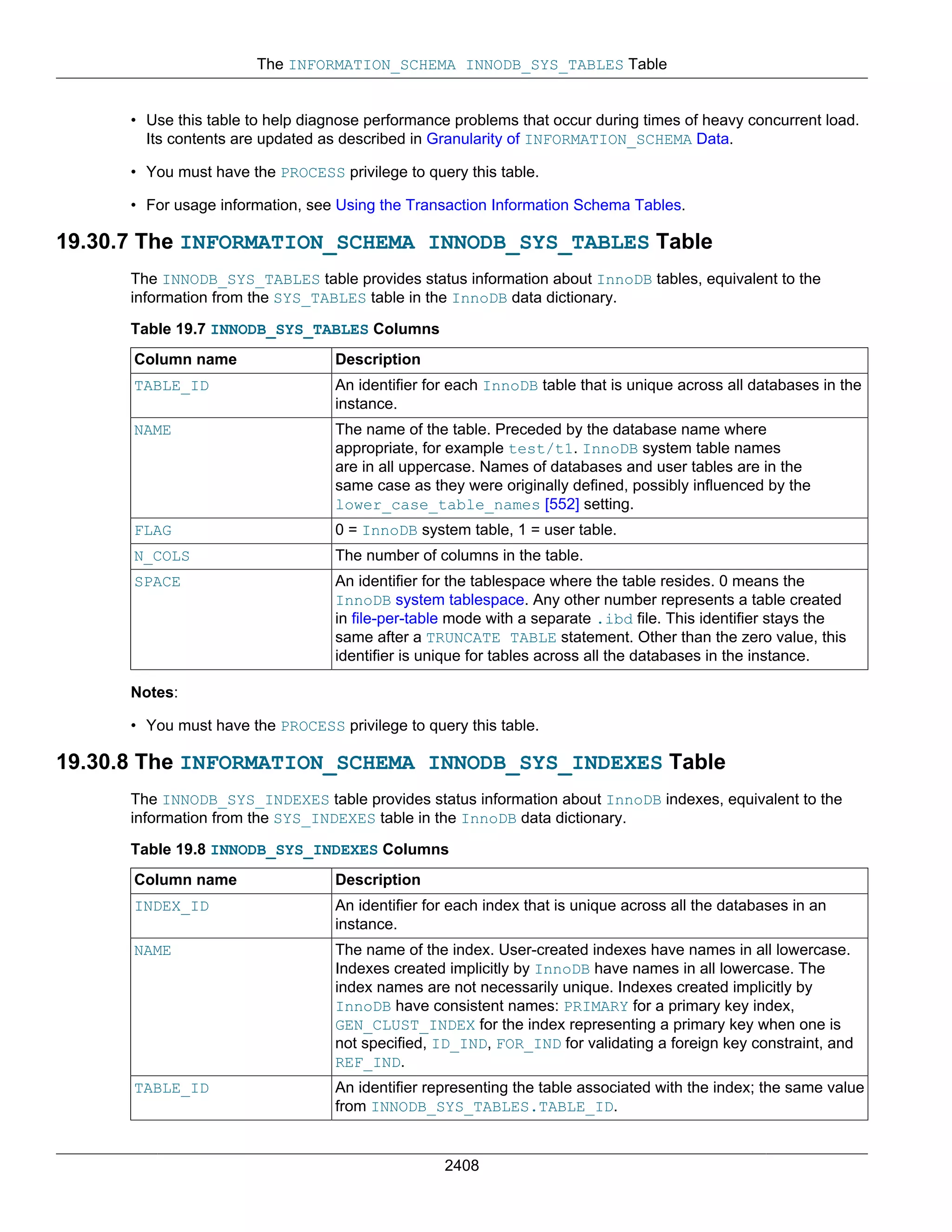 The INFORMATION_SCHEMA INNODB_SYS_TABLES Table

• Use this table to help diagnose performance problems that occur during times of heavy concurrent load. Its contents are updated as described in Granularity of INFORMATION_SCHEMA Data.

• You must have the PROCESS privilege to query this table.

• For usage information, see Using the Transaction Information Schema Tables.

19.30.7 The INFORMATION_SCHEMA INNODB_SYS_TABLES Table

The INNODB_SYS_TABLES table provides status information about InnoDB tables, equivalent to the information from the SYS_TABLES table in the InnoDB data dictionary.

Table 19.7 INNODB_SYS_TABLES Columns

| Column name | Description |
|---|---|
| TABLE_ID | An identifier for each InnoDB table that is unique across all databases in the instance. |
| NAME | The name of the table. Preceded by the database name where appropriate, for example test/t1. InnoDB system table names are in all uppercase. Names of databases and user tables are in the same case as they were originally defined, possibly influenced by the lower_case_table_names [552] setting. |
| FLAG | 0 = InnoDB system table, 1 = user table. |
| N_COLS | The number of columns in the table. |
| SPACE | An identifier for the tablespace where the table resides. 0 means the InnoDB system tablespace. Any other number represents a table created in file-per-table mode with a separate .ibd file. This identifier stays the same after a TRUNCATE TABLE statement. Other than the zero value, this identifier is unique for tables across all the databases in the instance. |

Notes:

• You must have the PROCESS privilege to query this table.

19.30.8 The INFORMATION_SCHEMA INNODB_SYS_INDEXES Table

The INNODB_SYS_INDEXES table provides status information about InnoDB indexes, equivalent to the information from the SYS_INDEXES table in the InnoDB data dictionary.

Table 19.8 INNODB_SYS_INDEXES Columns

| Column name | Description |
|---|---|
| INDEX_ID | An identifier for each index that is unique across all the databases in an instance. |
| NAME | The name of the index. User-created indexes have names in all lowercase. Indexes created implicitly by InnoDB have names in all lowercase. The index names are not necessarily unique. Indexes created implicitly by InnoDB have consistent names: PRIMARY for a primary key index, GEN_CLUST_INDEX for the index representing a primary key when one is not specified, ID_IND, FOR_IND for validating a foreign key constraint, and REF_IND. |
| TABLE_ID | An identifier representing the table associated with the index; the same value from INNODB_SYS_TABLES.TABLE_ID. |

2408